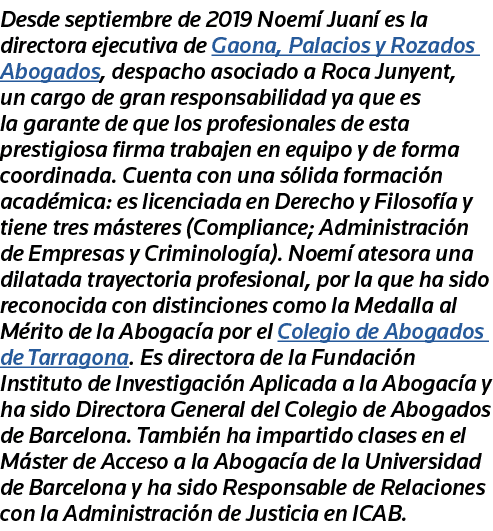 Desde septiembre de 2019 Noemí Juaní es la directora ejecutiva de Gaona, Palacios y Rozados Abogados, despacho asociado a Roca Junyent, un cargo de gran responsabilidad ya que es la garante de que los profesionales de esta prestigiosa firma trabajen en equipo y de forma coordinada. Cuenta con una sólida formación académica: es licenciada en Derecho y Filosofía y tiene tres másteres (Compliance; Administración de Empresas y Criminología). Noemí atesora una dilatada trayectoria profesional, por la que ha sido reconocida con distinciones como la Medalla al Mérito de la Abogacía por el Colegio de Abogados de Tarragona. Es directora de la Fundación Instituto de Investigación Aplicada a la Abogacía y ha sido Directora General del Colegio de Abogados de Barcelona. También ha impartido clases en el Máster de Acceso a la Abogacía de la Universidad de Barcelona y ha sido Responsable de Relaciones con la Administración de Justicia en ICAB.